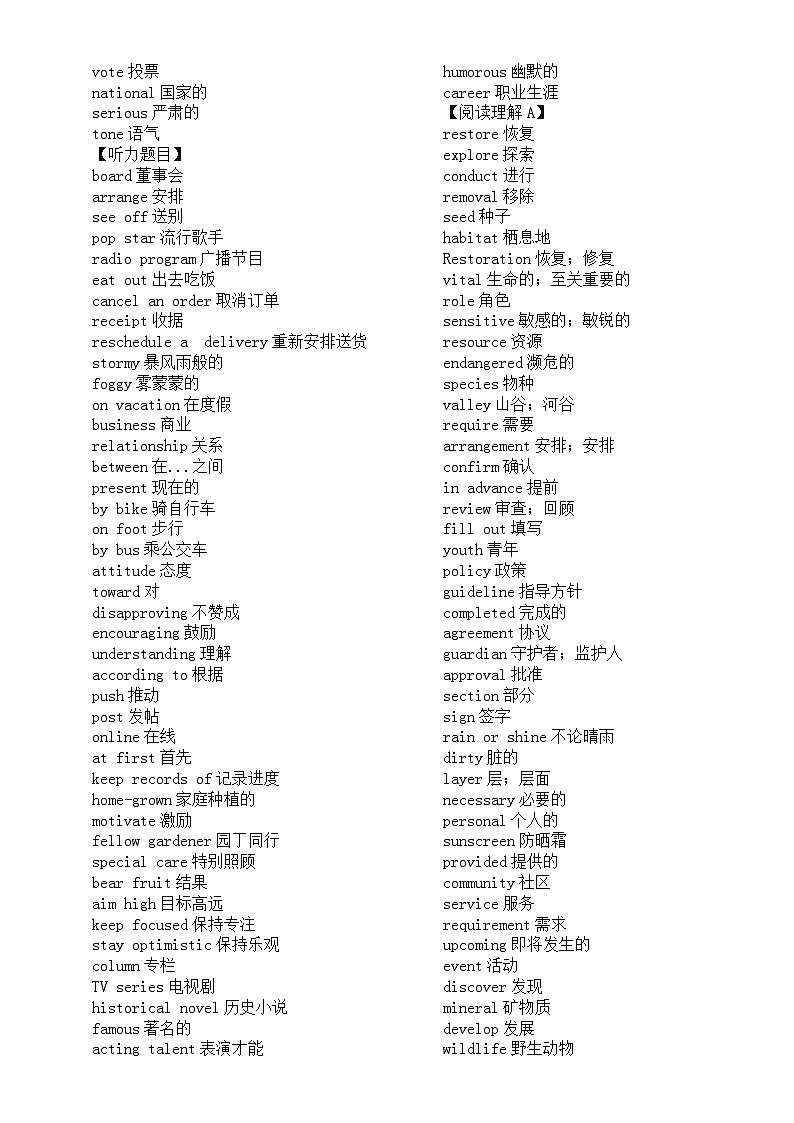 vote 投票
national 国家的
serious 严肃的
tone 语气
【听力题目】
board 董事会
arrange 安排
see off 送别
pop star 流行歌手
radio program 广播节目
eat out 出去吃饭
cancel an order 取消订单
receipt 收据
reschedule a delivery 重新安排送货
stormy 暴风雨般的
foggy 雾蒙蒙的
on vacation 在度假
business 商业
relationship 关系
between 在...之间
present 现在的
by bike 骑自行车
on foot 步行
by bus 乘公交车
attitude 态度
toward 对
disapproving 不赞成
encouraging 鼓励
understanding 理解
according to 根据
push 推动
post 发帖
online 在线
at first 首先
keep records of 记录进度
home-grown 家庭种植的
motivate 激励
fellow gardener 园丁同行
special care 特别照顾
bear fruit 结果
aim high 目标高远
keep focused 保持专注
stay optimistic 保持乐观
column 专栏
TV series 电视剧
historical novel 历史小说
famous 著名的
acting talent 表演才能

humorous 幽默的
career 职业生涯
【阅读理解 A】
restore 恢复
explore 探索
conduct 进行
removal 移除
seed 种子
habitat 栖息地
Restoration 恢复；修复
vital 生命的；至关重要的
role 角色
sensitive 敏感的；敏锐的
resource 资源
endangered 濒危的
species 物种
valley 山谷；河谷
require 需要
arrangement 安排；安排
confirm 确认
in advance 提前
review 审查；回顾
fill out 填写
youth 青年
policy 政策
guideline 指导方针
completed 完成的
agreement 协议
guardian 守护者；监护人
approval 批准
section 部分
sign 签字
rain or shine 不论晴雨
dirty 脏的
layer 层；层面
necessary 必要的
personal 个人的
sunscreen 防晒霜
provided 提供的
community 社区
service 服务
requirement 需求
upcoming 即将发生的
event 活动
discover 发现
mineral 矿物质
develop 发展
wildlife 野生动物